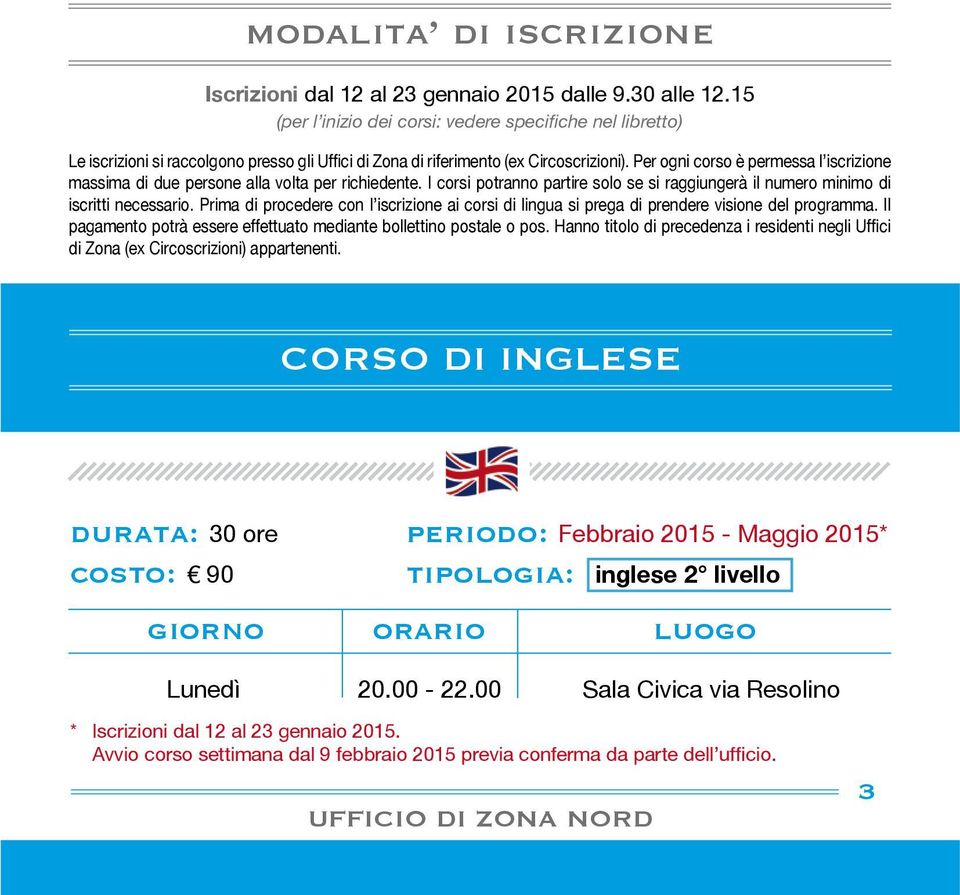 MODALITA' DI ISCRIZIONE

Iscrizioni dal 12 al 23 gennaio 2015 dalle 9.30 alle 12.15
(per l'inizio dei corsi: vedere specifiche nel libretto)

Le iscrizioni si raccolgono presso gli Uffici di Zona di riferimento (ex Circoscrizioni). Per ogni corso è permessa l'iscrizione massima di due persone alla volta per richiedente. I corsi potranno partire solo se si raggiungerà il numero minimo di iscritti necessario. Prima di procedere con l'iscrizione ai corsi di lingua si prega di prendere visione del programma. Il pagamento potrà essere effettuato mediante bollettino postale o pos. Hanno titolo di precedenza i residenti negli Uffici di Zona (ex Circoscrizioni) appartenenti.

CORSO DI INGLESE

DURATA: 30 ore
COSTO: € 90
PERIODO: Febbraio 2015 - Maggio 2015*
TIPOLOGIA: inglese 2° livello

| GIORNO | ORARIO | LUOGO |
|---|---|---|
| Lunedì | 20.00 - 22.00 | Sala Civica via Resolino |

* Iscrizioni dal 12 al 23 gennaio 2015.
Avvio corso settimana dal 9 febbraio 2015 previa conferma da parte dell'ufficio.

3

UFFICIO DI ZONA NORD